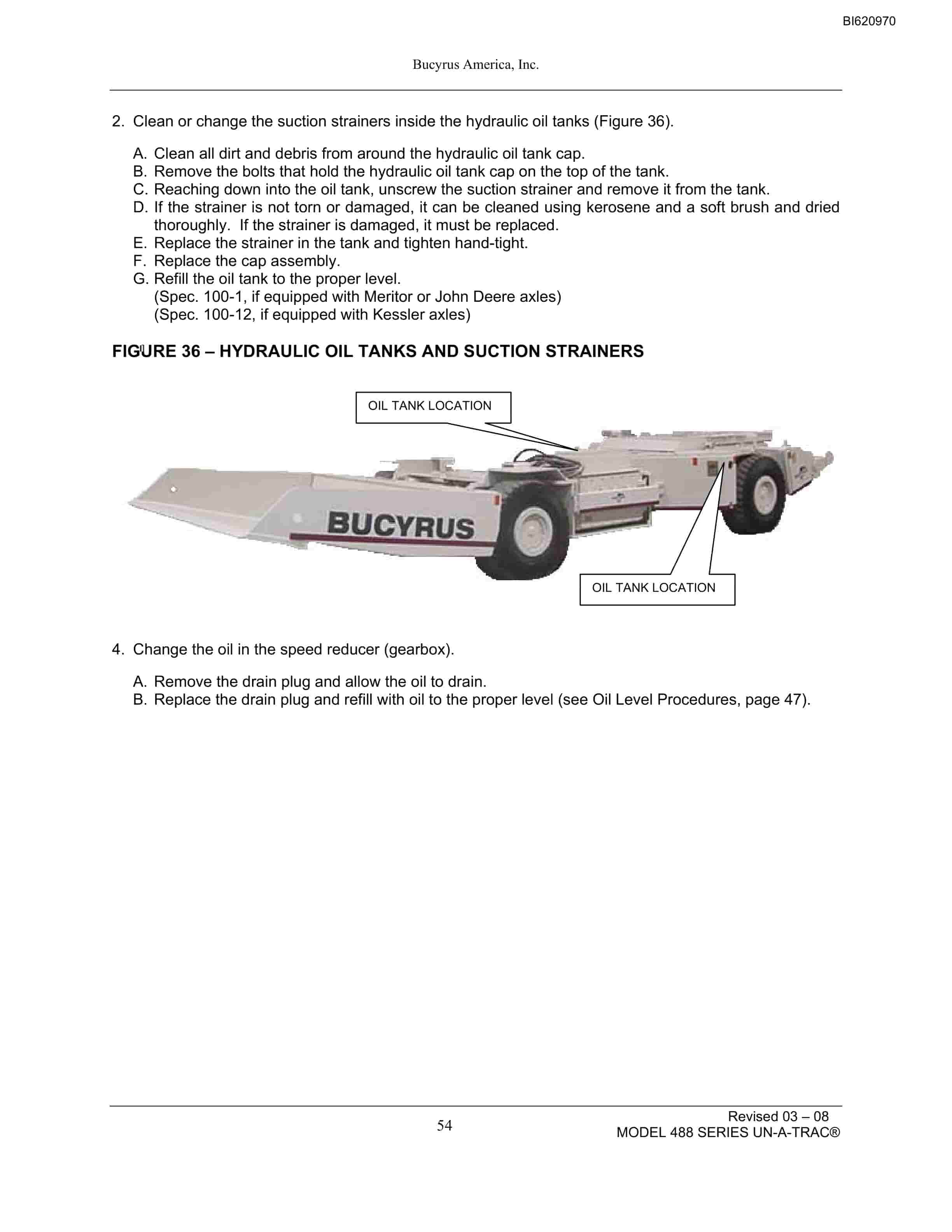 BI620970

Bucyrus America, Inc.

2. Clean or change the suction strainers inside the hydraulic oil tanks (Figure 36).

A. Clean all dirt and debris from around the hydraulic oil tank cap.
B. Remove the bolts that hold the hydraulic oil tank cap on the top of the tank.
C. Reaching down into the oil tank, unscrew the suction strainer and remove it from the tank.
D. If the strainer is not torn or damaged, it can be cleaned using kerosene and a soft brush and dried thoroughly. If the strainer is damaged, it must be replaced.
E. Replace the strainer in the tank and tighten hand-tight.
F. Replace the cap assembly.
G. Refill the oil tank to the proper level.
(Spec. 100-1, if equipped with Meritor or John Deere axles)
(Spec. 100-12, if equipped with Kessler axles)

FIGURE 36 – HYDRAULIC OIL TANKS AND SUCTION STRAINERS

OIL TANK LOCATION

BUCYRUS

OIL TANK LOCATION

4. Change the oil in the speed reducer (gearbox).

A. Remove the drain plug and allow the oil to drain.
B. Replace the drain plug and refill with oil to the proper level (see Oil Level Procedures, page 47).

54

Revised 03 – 08
MODEL 488 SERIES UN-A-TRAC®